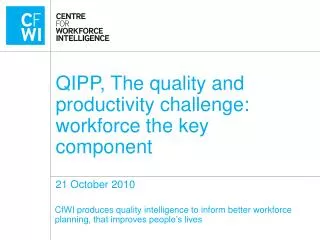 CF
WI

CENTRE
FOR
WORKFORCE
INTELLIGENCE

QIPP, The quality and productivity challenge: workforce the key component

21 October 2010

CfWI produces quality intelligence to inform better workforce planning, that improves people's lives